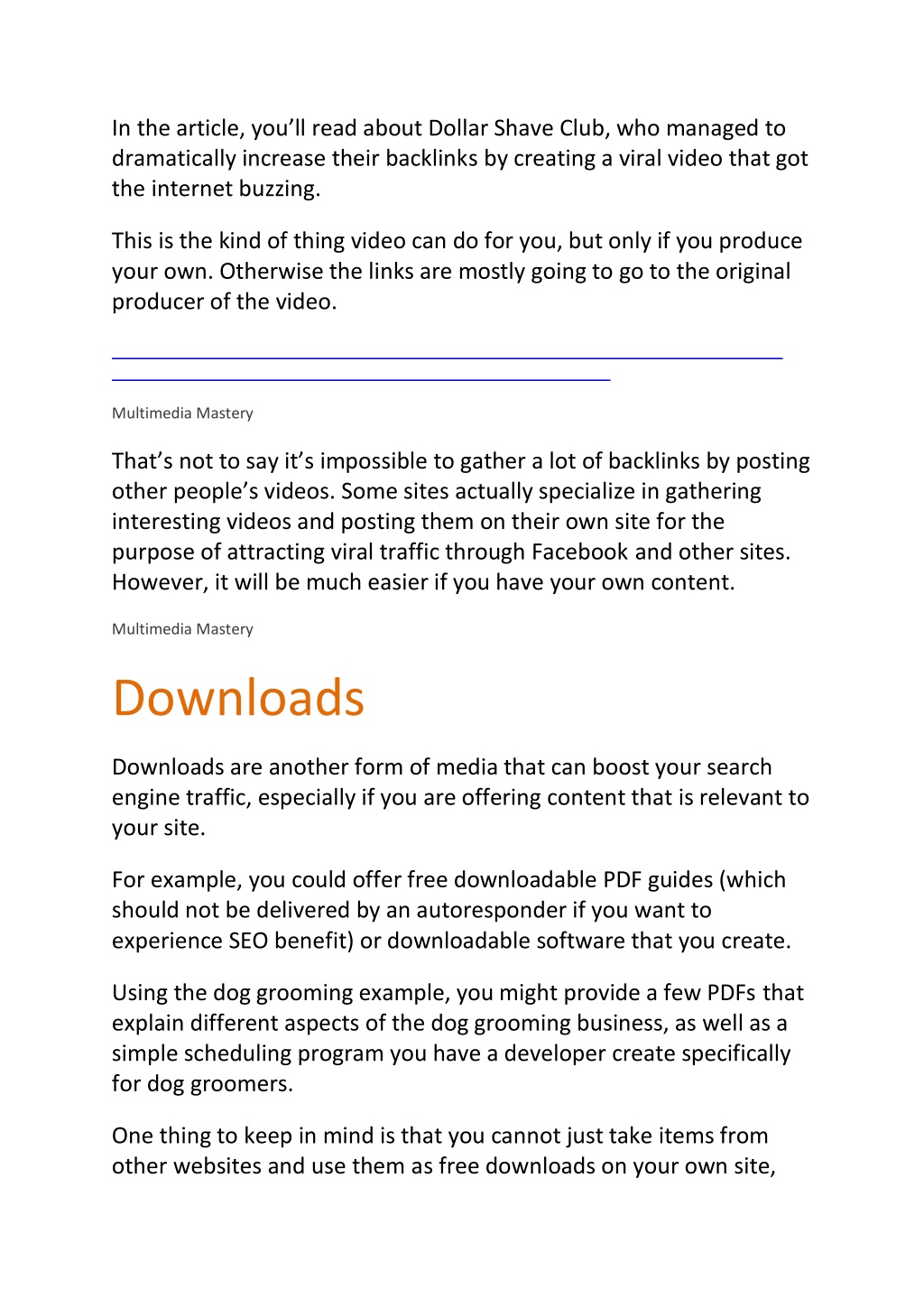 In the article, you'll read about Dollar Shave Club, who managed to dramatically increase their backlinks by creating a viral video that got the internet buzzing.

This is the kind of thing video can do for you, but only if you produce your own. Otherwise the links are mostly going to go to the original producer of the video.

Multimedia Mastery

That's not to say it's impossible to gather a lot of backlinks by posting other people's videos. Some sites actually specialize in gathering interesting videos and posting them on their own site for the purpose of attracting viral traffic through Facebook and other sites. However, it will be much easier if you have your own content.

Multimedia Mastery

Downloads

Downloads are another form of media that can boost your search engine traffic, especially if you are offering content that is relevant to your site.

For example, you could offer free downloadable PDF guides (which should not be delivered by an autoresponder if you want to experience SEO benefit) or downloadable software that you create.

Using the dog grooming example, you might provide a few PDFs that explain different aspects of the dog grooming business, as well as a simple scheduling program you have a developer create specifically for dog groomers.

One thing to keep in mind is that you cannot just take items from other websites and use them as free downloads on your own site,